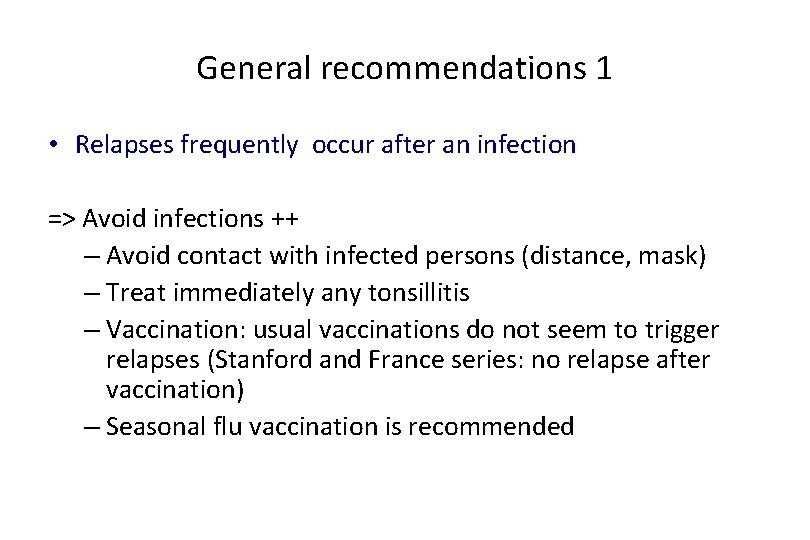 General recommendations 1

• Relapses frequently occur after an infection

=> Avoid infections ++
– Avoid contact with infected persons (distance, mask)
– Treat immediately any tonsillitis
– Vaccination: usual vaccinations do not seem to trigger relapses (Stanford and France series: no relapse after vaccination)
– Seasonal flu vaccination is recommended